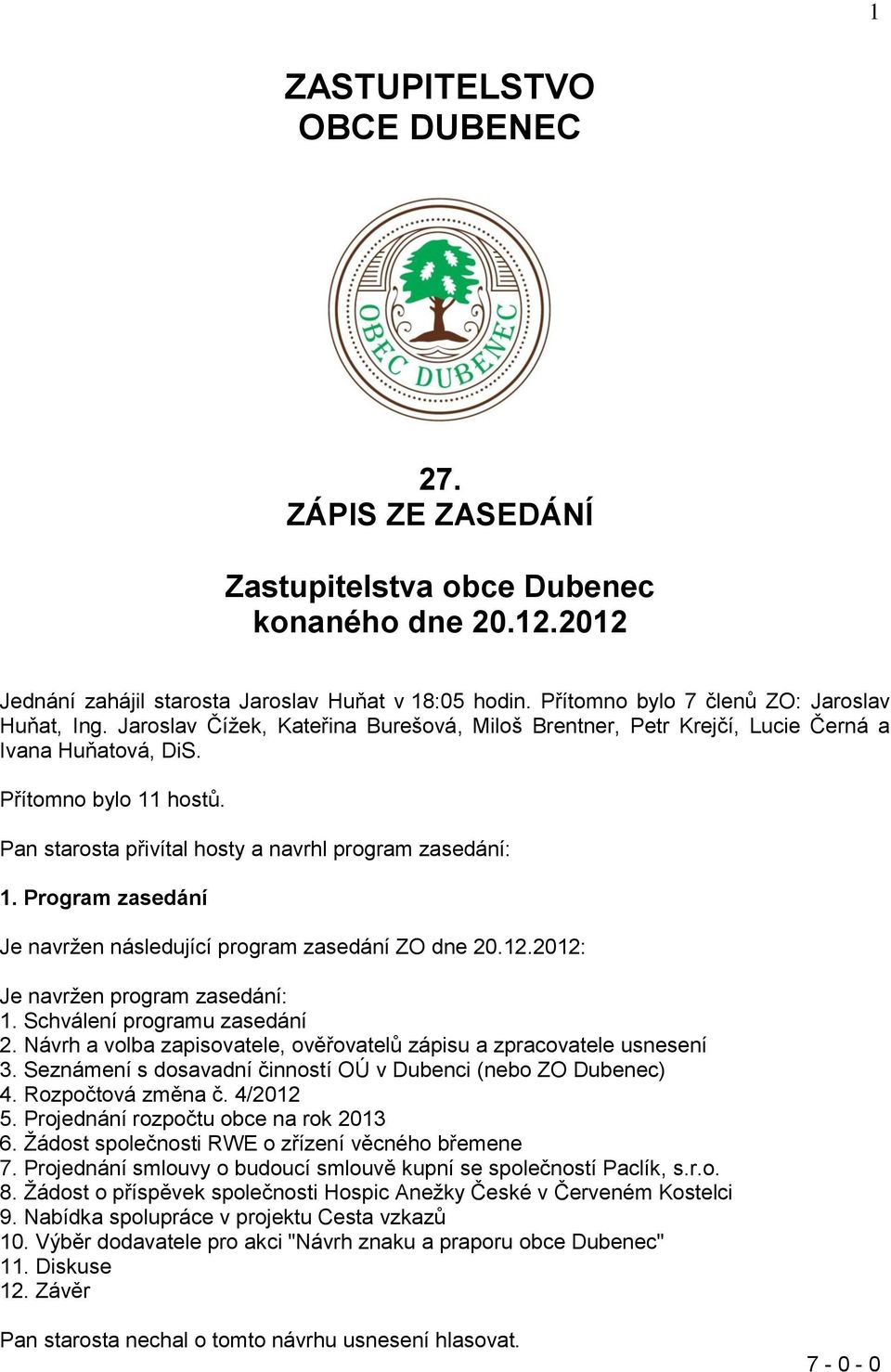 1

ZASTUPITELSTVO
OBCE DUBENEC

OBEC DUBENEC

27.
ZÁPIS ZE ZASEDÁNÍ

Zastupitelstva obce Dubenec
konaného dne 20.12.2012

Jednání zahájil starosta Jaroslav Huňat v 18:05 hodin. Přítomno bylo 7 členů ZO: Jaroslav Huňat, Ing. Jaroslav Čížek, Kateřina Burešová, Miloš Brentner, Petr Krejčí, Lucie Černá a Ivana Huňatová, DiS.

Přítomno bylo 11 hostů.

Pan starosta přivítal hosty a navrhl program zasedání:

1. Program zasedání

Je navržen následující program zasedání ZO dne 20.12.2012:

Je navržen program zasedání:
1. Schválení programu zasedání
2. Návrh a volba zapisovatele, ověřovatelů zápisu a zpracovatele usnesení
3. Seznámení s dosavadní činností OÚ v Dubenci (nebo ZO Dubenec)
4. Rozpočtová změna č. 4/2012
5. Projednání rozpočtu obce na rok 2013
6. Žádost společnosti RWE o zřízení věcného břemene
7. Projednání smlouvy o budoucí smlouvě kupní se společností Paclík, s.r.o.
8. Žádost o příspěvek společnosti Hospic Anežky České v Červeném Kostelci
9. Nabídka spolupráce v projektu Cesta vzkazů
10. Výběr dodavatele pro akci "Návrh znaku a praporu obce Dubenec"
11. Diskuse
12. Závěr

Pan starosta nechal o tomto návrhu usnesení hlasovat.

7 - 0 - 0